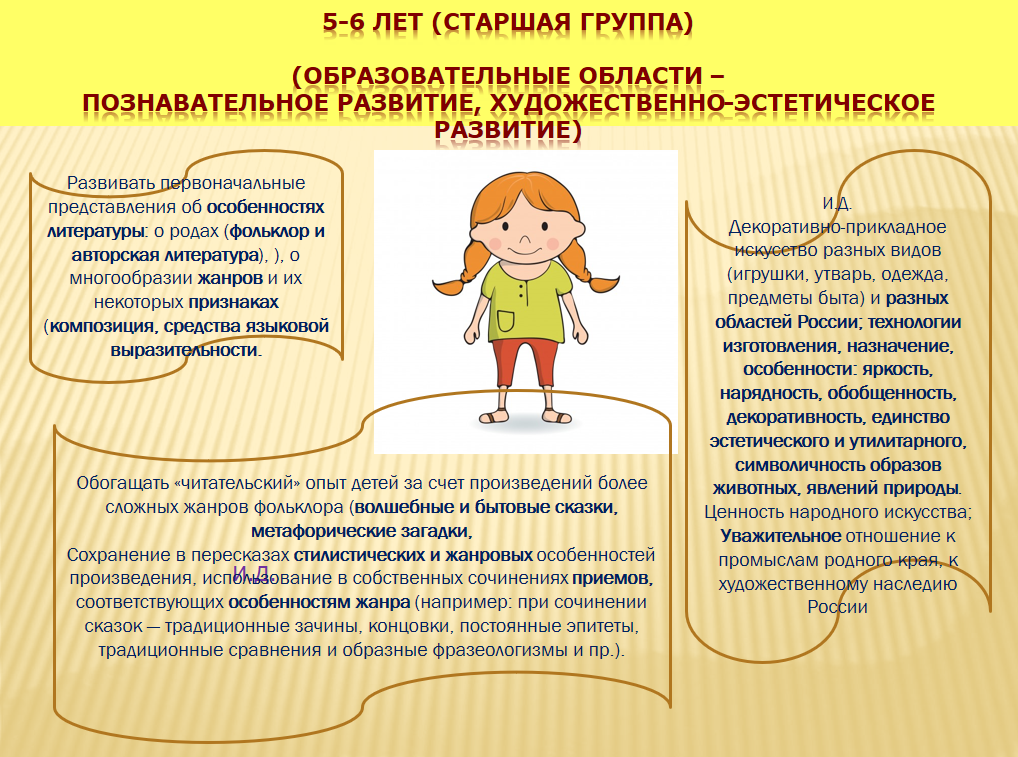 5-6 ЛЕТ (СТАРШАЯ ГРУППА)

(ОБРАЗОВАТЕЛЬНЫЕ ОБЛАСТИ – ПОЗНАВАТЕЛЬНОЕ РАЗВИТИЕ, ХУДОЖЕСТВЕННО-ЭСТЕТИЧЕСКОЕ РАЗВИТИЕ)

Развивать первоначальные представления об особенностях литературы: о родах (фольклор и авторская литература), ), о многообразии жанров и их некоторых признаках (композиция, средства языковой выразительности.

Обогащать «читательский» опыт детей за счет произведений более сложных жанров фольклора (волшебные и бытовые сказки, метафорические загадки,
Сохранение в пересказах стилистических и жанровых особенностей произведения, использование в собственных сочинениях приемов, соответствующих особенностям жанра (например: при сочинении сказок — традиционные зачины, концовки, постоянные эпитеты, традиционные сравнения и образные фразеологизмы и пр.).

И.Д.

И.Д.
Декоративно-прикладное искусство разных видов (игрушки, утварь, одежда, предметы быта) и разных областей России; технологии изготовления, назначение, особенности: яркость, нарядность, обобщенность, декоративность, единство эстетического и утилитарного, символичность образов животных, явлений природы.
Ценность народного искусства; Уважительное отношение к промыслам родного края, к художественному наследию России